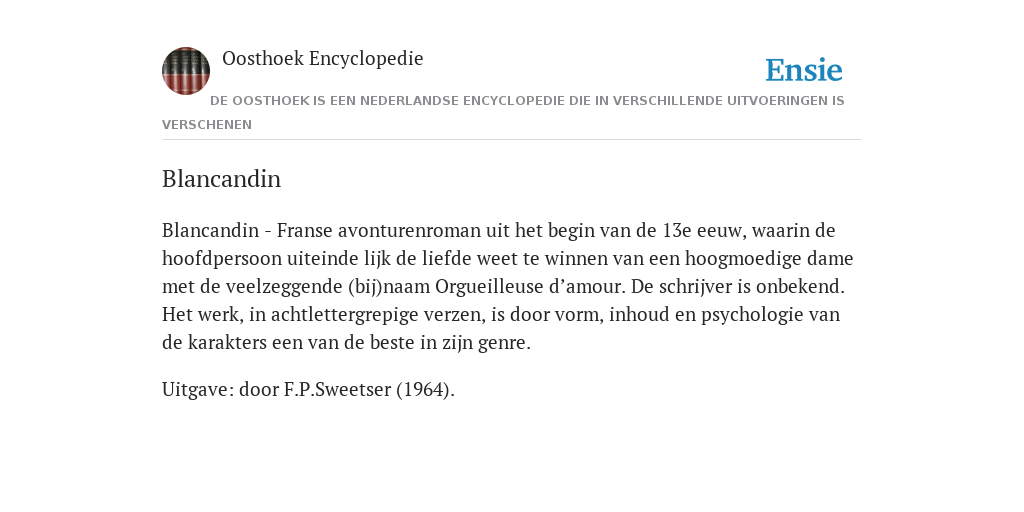 Oosthoek Encyclopedie

Ensie

DE OOSTHOEK IS EEN NEDERLANDSE ENCYCLOPEDIE DIE IN VERSCHILLENDE UITVOERINGEN IS VERSCHENEN

Blancandin

Blancandin - Franse avonturenroman uit het begin van de 13e eeuw, waarin de hoofdpersoon uiteinde lijk de liefde weet te winnen van een hoogmoedige dame met de veelzeggende (bij)naam Orgueilleuse d’amour. De schrijver is onbekend. Het werk, in achtlettergrepige verzen, is door vorm, inhoud en psychologie van de karakters een van de beste in zijn genre.

Uitgave: door F.P.Sweetser (1964).